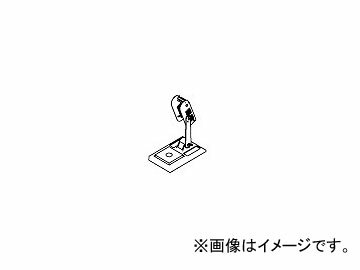 ※画像はイメージです。